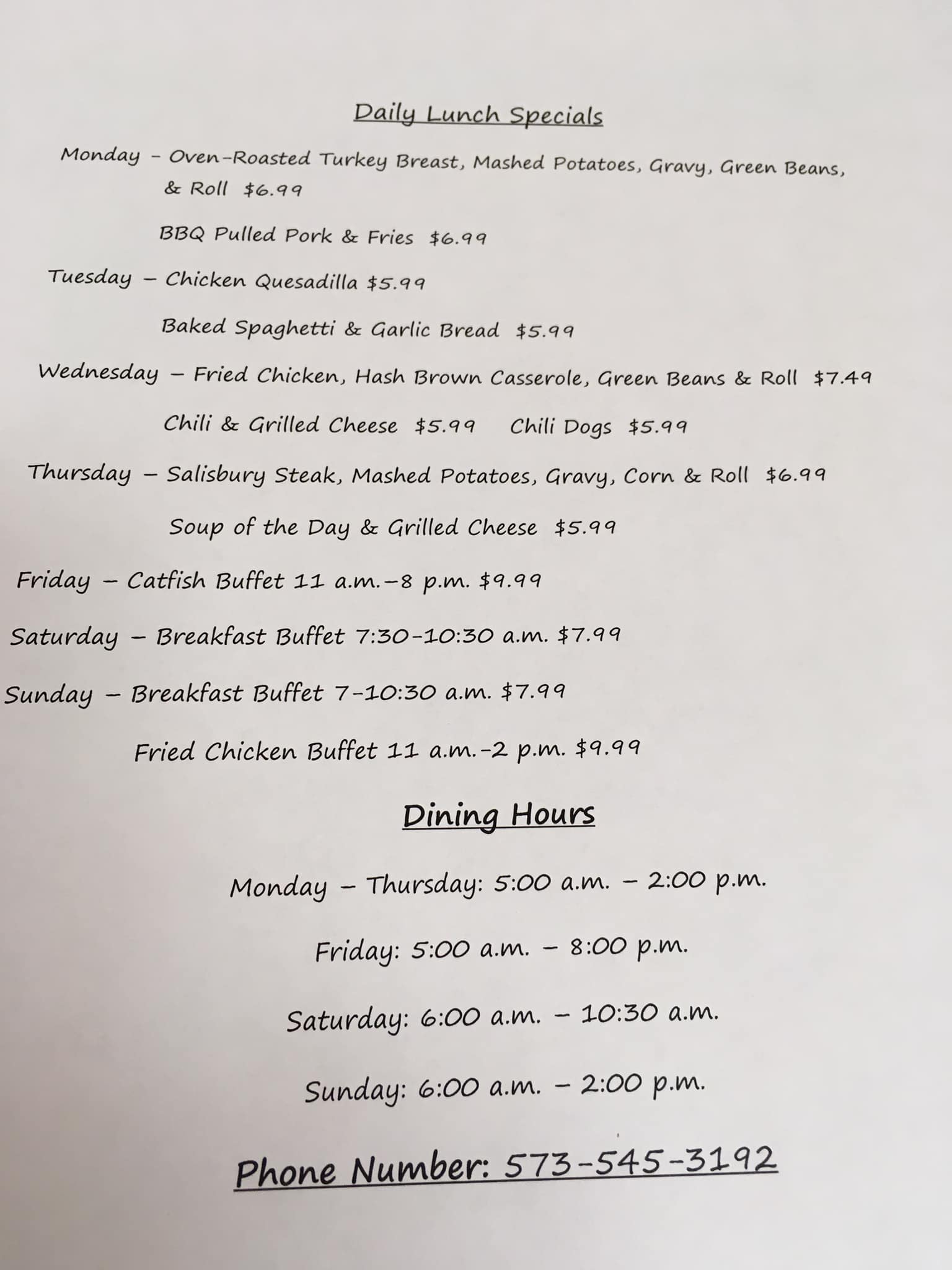 Daily Lunch Specials

Monday - Oven-Roasted Turkey Breast, Mashed Potatoes, Gravy, Green Beans, & Roll $6.99

BBQ Pulled Pork & Fries $6.99

Tuesday – Chicken Quesadilla $5.99

Baked Spaghetti & Garlic Bread $5.99

Wednesday – Fried Chicken, Hash Brown Casserole, Green Beans & Roll $7.49

Chili & Grilled Cheese $5.99 Chili Dogs $5.99

Thursday – Salisbury Steak, Mashed Potatoes, Gravy, Corn & Roll $6.99

Soup of the Day & Grilled Cheese $5.99

Friday – Catfish Buffet 11 a.m.–8 p.m. $9.99

Saturday – Breakfast Buffet 7:30-10:30 a.m. $7.99

Sunday – Breakfast Buffet 7-10:30 a.m. $7.99

Fried Chicken Buffet 11 a.m.-2 p.m. $9.99

Dining Hours

Monday – Thursday: 5:00 a.m. – 2:00 p.m.

Friday: 5:00 a.m. – 8:00 p.m.

Saturday: 6:00 a.m. – 10:30 a.m.

Sunday: 6:00 a.m. – 2:00 p.m.

Phone Number: 573-545-3192